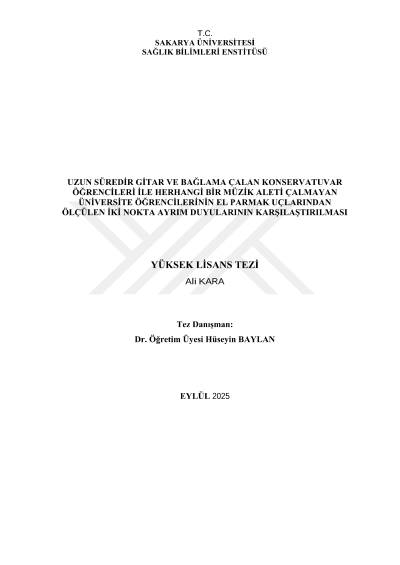 T.C.
SAKARYA ÜNİVERSİTESİ
SAĞLIK BİLİMLERİ ENSTİTÜSÜ

UZUN SÜREDİR GİTAR VE BAĞLAMA ÇALAN KONSERVATUVAR ÖĞRENCİLERİ İLE HERHANGİ BİR MÜZİK ALETİ ÇALMAYAN ÜNİVERSİTE ÖĞRENCİLERİNİN EL PARMAK UÇLARINDAN ÖLÇÜLEN İKİ NOKTA AYRIM DUYULARININ KARŞILAŞTIRILMASI

YÜKSEK LİSANS TEZİ
Ali KARA

Tez Danışman:
Dr. Öğretim Üyesi Hüseyin BAYLAN

EYLÜL 2025